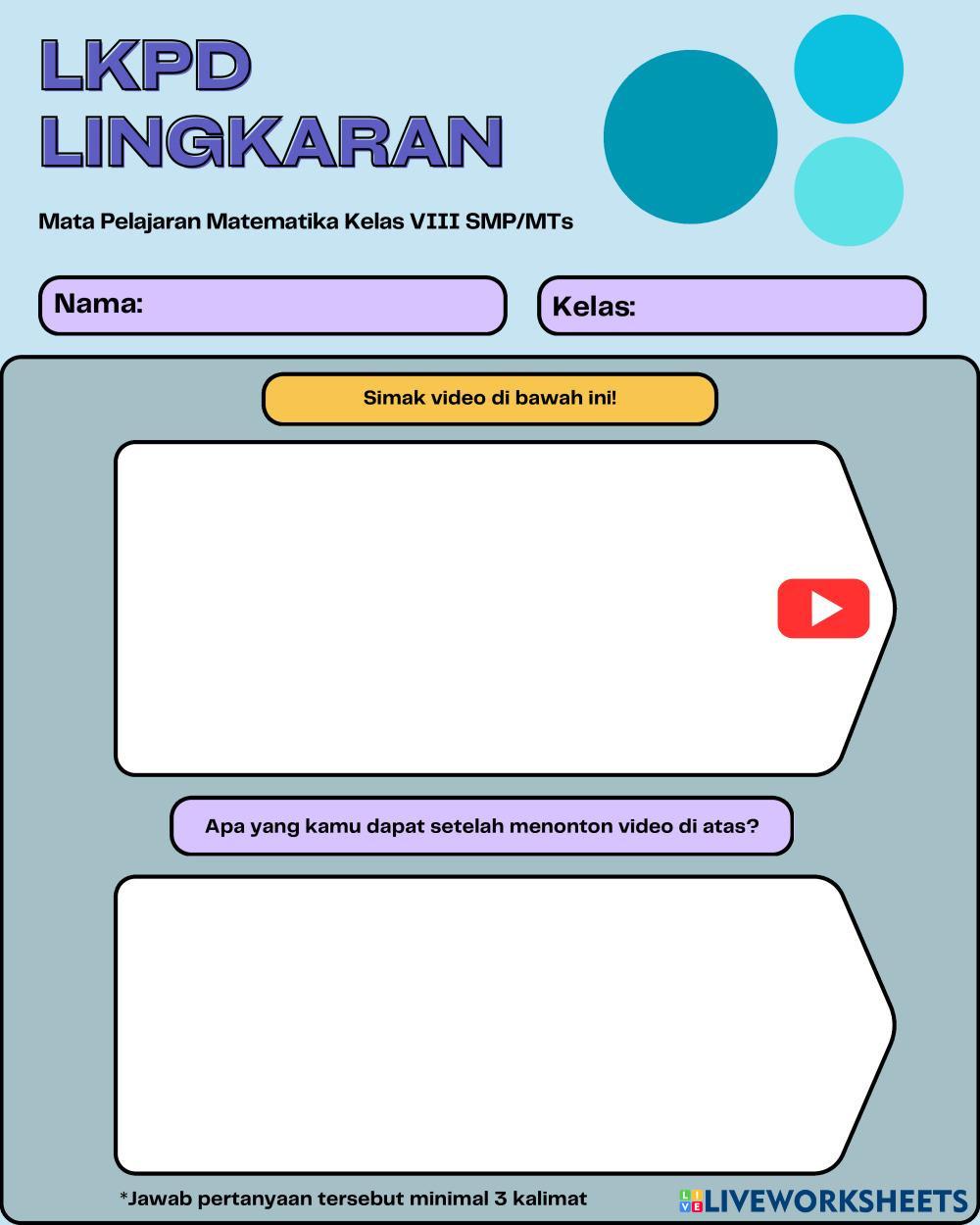 LKPD
LINGKARAN

Mata Pelajaran Matematika Kelas VIII SMP/MTs

Nama:

Kelas:

Simak video di bawah ini!

Apa yang kamu dapat setelah menonton video di atas?

*Jawab pertanyaan tersebut minimal 3 kalimat

LIVEWORKSHEETS